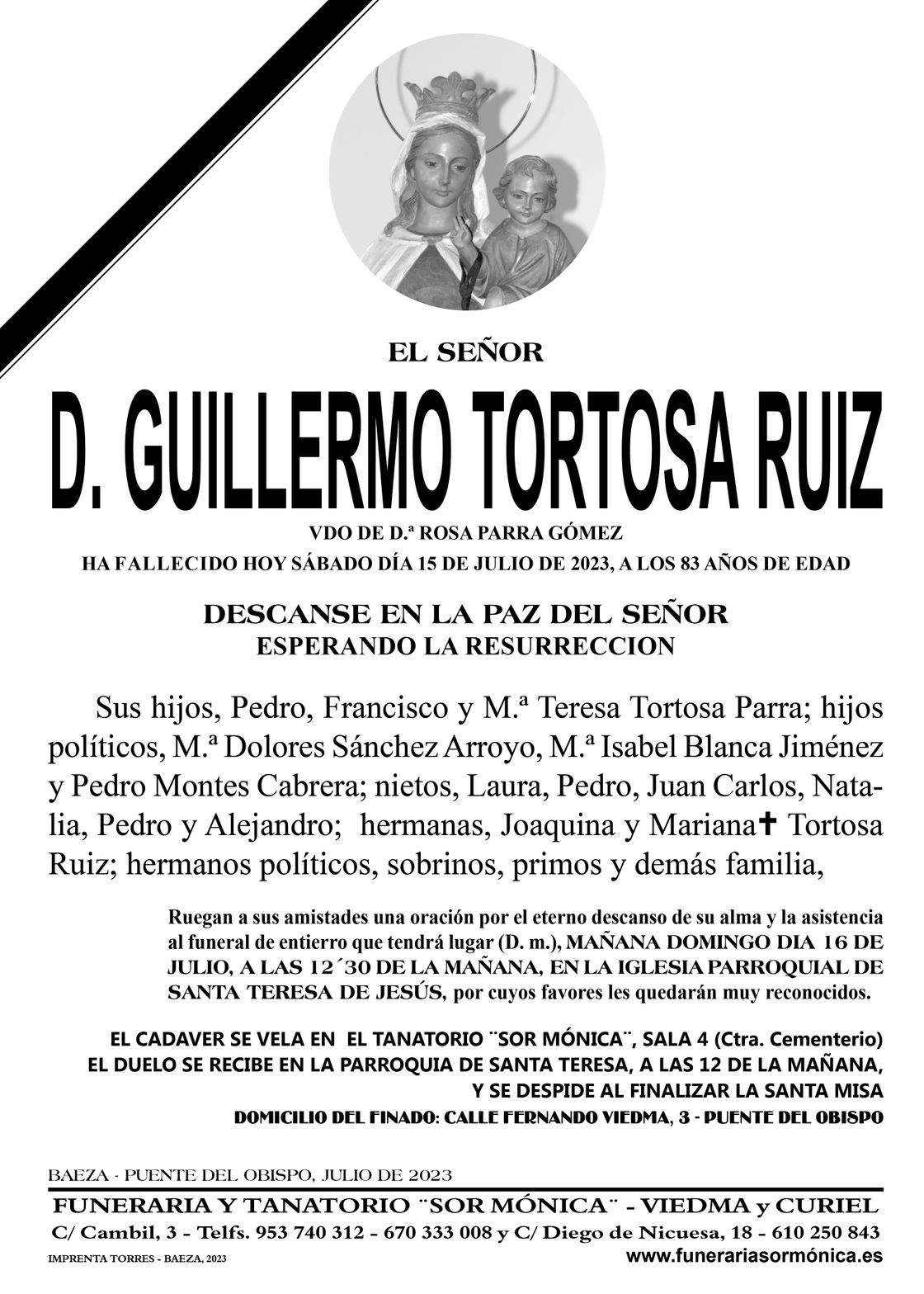 EL SEÑOR

D. GUILLERMO TORTOSA RUIZ

VDO DE D.ª ROSA PARRA GÓMEZ

HA FALLECIDO HOY SÁBADO DÍA 15 DE JULIO DE 2023, A LOS 83 AÑOS DE EDAD

DESCANSE EN LA PAZ DEL SEÑOR
ESPERANDO LA RESURRECCION

Sus hijos, Pedro, Francisco y M.ª Teresa Tortosa Parra; hijos políticos, M.ª Dolores Sánchez Arroyo, M.ª Isabel Blanca Jiménez y Pedro Montes Cabrera; nietos, Laura, Pedro, Juan Carlos, Natalia, Pedro y Alejandro; hermanas, Joaquina y Mariana✝ Tortosa Ruiz; hermanos políticos, sobrinos, primos y demás familia,

Ruegan a sus amistades una oración por el eterno descanso de su alma y la asistencia al funeral de entierro que tendrá lugar (D. m.), MAÑANA DOMINGO DIA 16 DE JULIO, A LAS 12´30 DE LA MAÑANA, EN LA IGLESIA PARROQUIAL DE SANTA TERESA DE JESÚS, por cuyos favores les quedarán muy reconocidos.

EL CADAVER SE VELA EN EL TANATORIO ¨SOR MÓNICA¨, SALA 4 (Ctra. Cementerio)
EL DUELO SE RECIBE EN LA PARROQUIA DE SANTA TERESA, A LAS 12 DE LA MAÑANA, Y SE DESPIDE AL FINALIZAR LA SANTA MISA
DOMICILIO DEL FINADO: CALLE FERNANDO VIEDMA, 3 - PUENTE DEL OBISPO

BAEZA - PUENTE DEL OBISPO, JULIO DE 2023

FUNERARIA Y TANATORIO ¨SOR MÓNICA¨ - VIEDMA y CURIEL
C/ Cambil, 3 - Telfs. 953 740 312 - 670 333 008 y C/ Diego de Nicuesa, 18 - 610 250 843
IMPRENTA TORRES - BAEZA, 2023
www.funerariasormónica.es